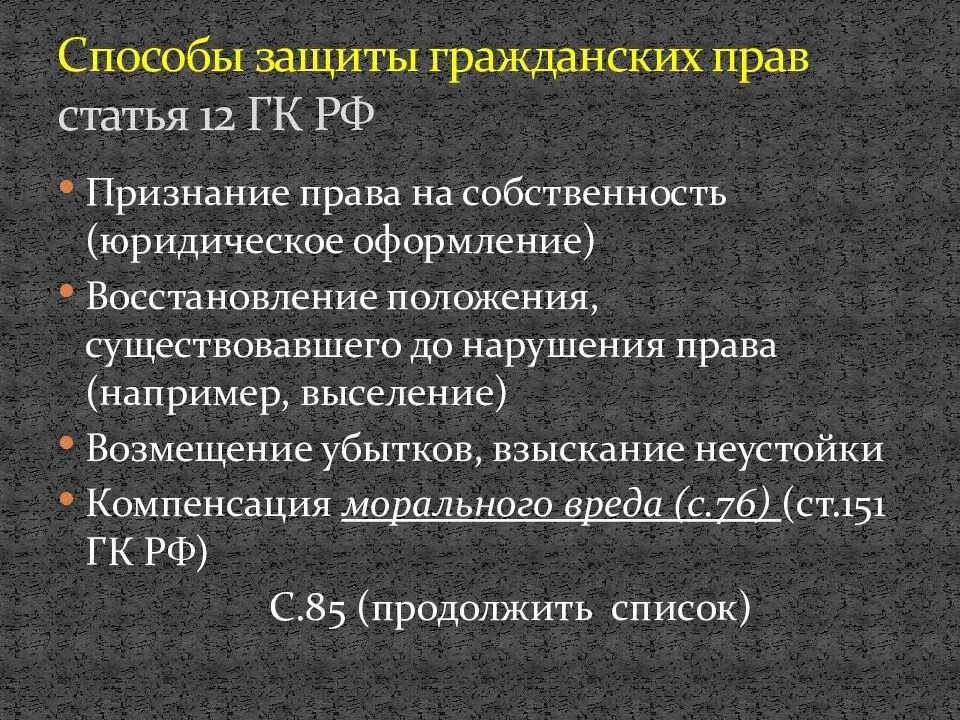 Способы защиты гражданских прав статья 12 ГК РФ

• Признание права на собственность (юридическое оформление)
• Восстановление положения, существовавшего до нарушения права (например, выселение)
• Возмещение убытков, взыскание неустойки
• Компенсация морального вреда (с.76) (ст.151 ГК РФ)

С.85 (продолжить список)